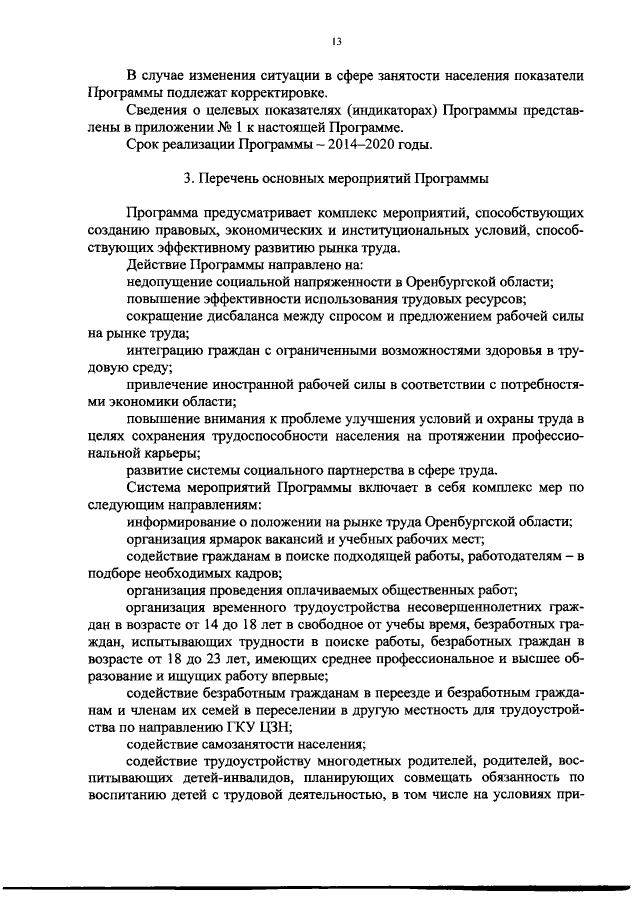 13

В случае изменения ситуации в сфере занятости населения показатели Программы подлежат корректировке.

Сведения о целевых показателях (индикаторах) Программы представлены в приложении № 1 к настоящей Программе.

Срок реализации Программы – 2014–2020 годы.

3. Перечень основных мероприятий Программы

Программа предусматривает комплекс мероприятий, способствующих созданию правовых, экономических и институциональных условий, способствующих эффективному развитию рынка труда.

Действие Программы направлено на:

недопущение социальной напряженности в Оренбургской области;

повышение эффективности использования трудовых ресурсов;

сокращение дисбаланса между спросом и предложением рабочей силы на рынке труда;

интеграцию граждан с ограниченными возможностями здоровья в трудовую среду;

привлечение иностранной рабочей силы в соответствии с потребностями экономики области;

повышение внимания к проблеме улучшения условий и охраны труда в целях сохранения трудоспособности населения на протяжении профессиональной карьеры;

развитие системы социального партнерства в сфере труда.

Система мероприятий Программы включает в себя комплекс мер по следующим направлениям:

информирование о положении на рынке труда Оренбургской области;

организация ярмарок вакансий и учебных рабочих мест;

содействие гражданам в поиске подходящей работы, работодателям – в подборе необходимых кадров;

организация проведения оплачиваемых общественных работ;

организация временного трудоустройства несовершеннолетних граждан в возрасте от 14 до 18 лет в свободное от учебы время, безработных граждан, испытывающих трудности в поиске работы, безработных граждан в возрасте от 18 до 23 лет, имеющих среднее профессиональное и высшее образование и ищущих работу впервые;

содействие безработным гражданам в переезде и безработным гражданам и членам их семей в переселении в другую местность для трудоустройства по направлению ГКУ ЦЗН;

содействие самозанятости населения;

содействие трудоустройству многодетных родителей, родителей, воспитывающих детей-инвалидов, планирующих совмещать обязанность по воспитанию детей с трудовой деятельностью, в том числе на условиях при-